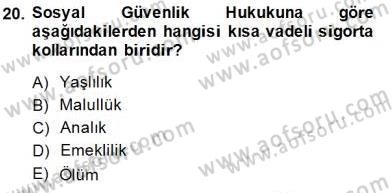 20. Sosyal Güvenlik Hukukuna göre aşağıdakilerden hangisi kısa vadeli sigorta kollarından biridir?

A) Yaşlılık
B) Malullük
C) Analık
D) Emeklilik
E) Ölüm

www.aofsoru.com